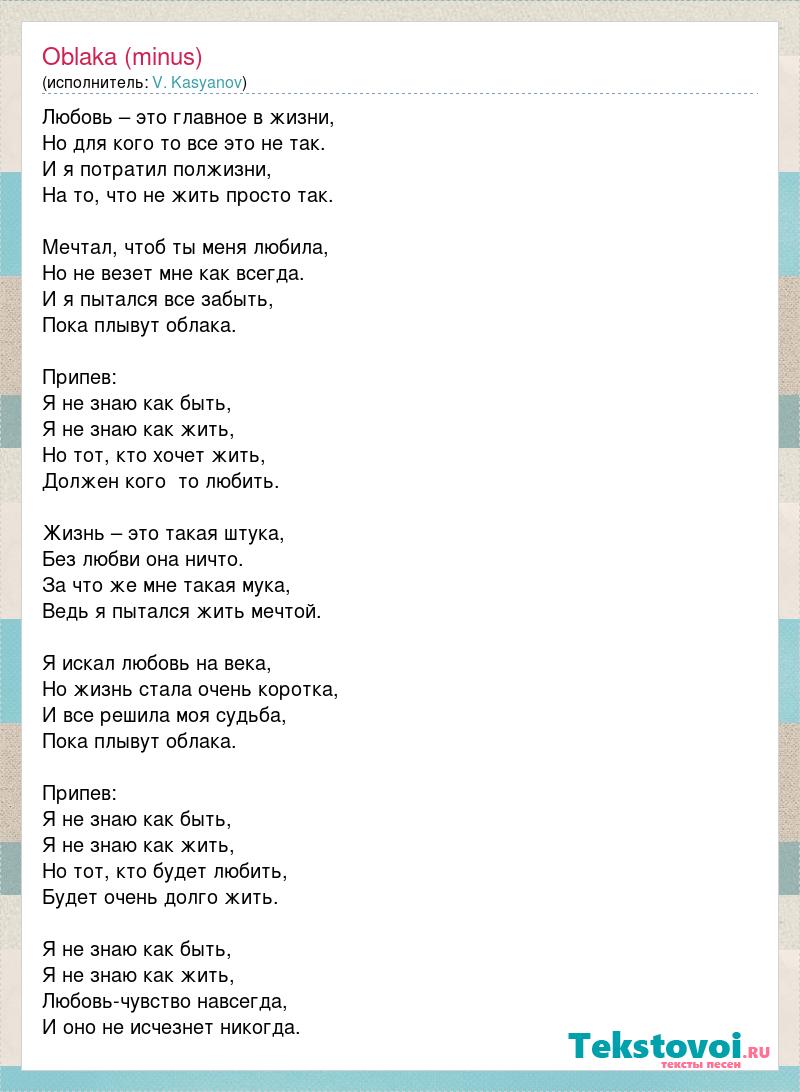 Oblaka (minus)
(исполнитель: V. Kasyanov)

Любовь – это главное в жизни,
Но для кого то все это не так.
И я потратил полжизни,
На то, что не жить просто так.

Мечтал, чтоб ты меня любила,
Но не везет мне как всегда.
И я пытался все забыть,
Пока плывут облака.

Припев:
Я не знаю как быть,
Я не знаю как жить,
Но тот, кто хочет жить,
Должен кого то любить.

Жизнь – это такая штука,
Без любви она ничто.
За что же мне такая мука,
Ведь я пытался жить мечтой.

Я искал любовь на века,
Но жизнь стала очень коротка,
И все решила моя судьба,
Пока плывут облака.

Припев:
Я не знаю как быть,
Я не знаю как жить,
Но тот, кто будет любить,
Будет очень долго жить.

Я не знаю как быть,
Я не знаю как жить,
Любовь-чувство навсегда,
И оно не исчезнет никогда.

Tekstovoi.RU
тексты песен